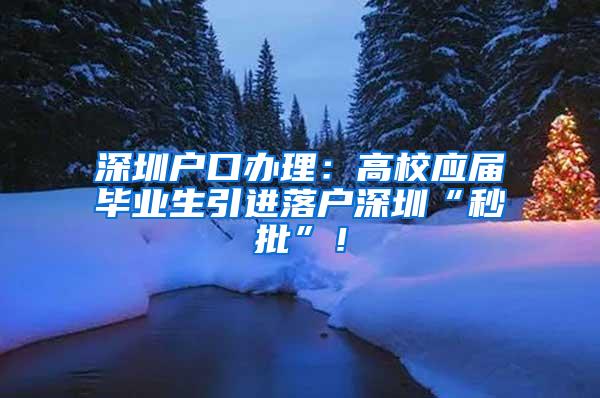 深圳户口办理：高校应届毕业生引进落户深圳“秒批”！